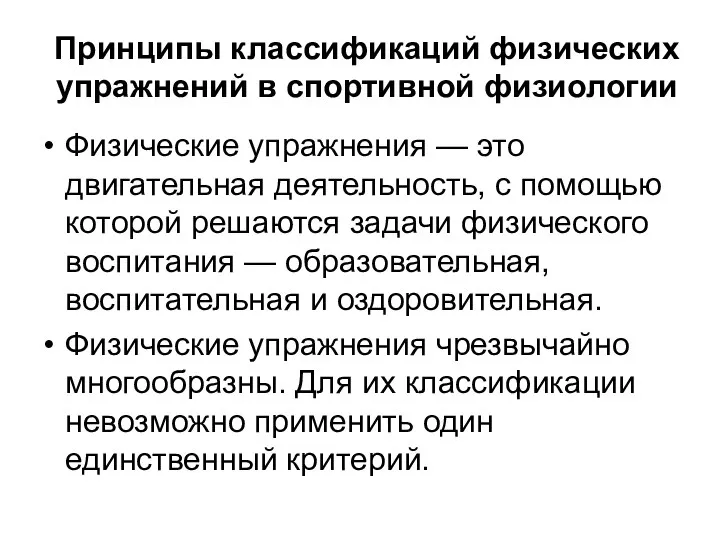 Принципы классификаций физических упражнений в спортивной физиологии

• Физические упражнения — это двигательная деятельность, с помощью которой решаются задачи физического воспитания — образовательная, воспитательная и оздоровительная.

• Физические упражнения чрезвычайно многообразны. Для их классификации невозможно применить один единственный критерий.